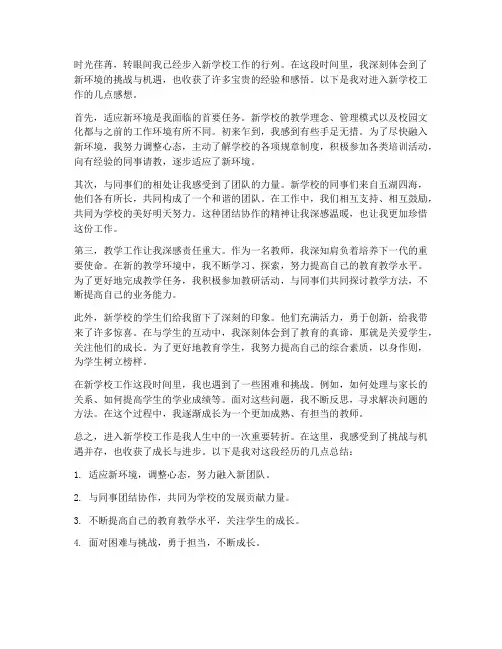 时光荏苒，转眼间我已经步入新学校工作的行列。在这段时间里，我深刻体会到了新环境的挑战与机遇，也收获了许多宝贵的经验和感悟。以下是我对进入新学校工作的几点感想。

首先，适应新环境是我面临的首要任务。新学校的教学理念、管理模式以及校园文化都与之前的工作环境有所不同。初来乍到，我感到有些手足无措。为了尽快融入新环境，我努力调整心态，主动了解学校的各项规章制度，积极参加各类培训活动，向有经验的同事请教，逐步适应了新环境。

其次，与同事们的相处让我感受到了团队的力量。新学校的同事们来自五湖四海，他们各有所长，共同构成了一个和谐的团队。在工作中，我们相互支持、相互鼓励，共同为学校的美好明天努力。这种团结协作的精神让我深感温暖，也让我更加珍惜这份工作。

第三，教学工作让我深感责任重大。作为一名教师，我深知肩负着培养下一代的重要使命。在新的教学环境中，我不断学习、探索，努力提高自己的教育教学水平。为了更好地完成教学任务，我积极参加教研活动，与同事们共同探讨教学方法，不断提高自己的业务能力。

此外，新学校的学生们给我留下了深刻的印象。他们充满活力，勇于创新，给我带来了许多惊喜。在与学生的互动中，我深刻体会到了教育的真谛，那就是关爱学生，关注他们的成长。为了更好地教育学生，我努力提高自己的综合素质，以身作则，为学生树立榜样。

在新学校工作这段时间里，我也遇到了一些困难和挑战。例如，如何处理与家长的关系、如何提高学生的学业成绩等。面对这些问题，我不断反思，寻求解决问题的方法。在这个过程中，我逐渐成长为一个更加成熟、有担当的教师。

总之，进入新学校工作是我人生中的一次重要转折。在这里，我感受到了挑战与机遇并存，也收获了成长与进步。以下是我对这段经历的几点总结：

1. 适应新环境，调整心态，努力融入新团队。

2. 与同事团结协作，共同为学校的发展贡献力量。

3. 不断提高自己的教育教学水平，关注学生的成长。

4. 面对困难与挑战，勇于担当，不断成长。